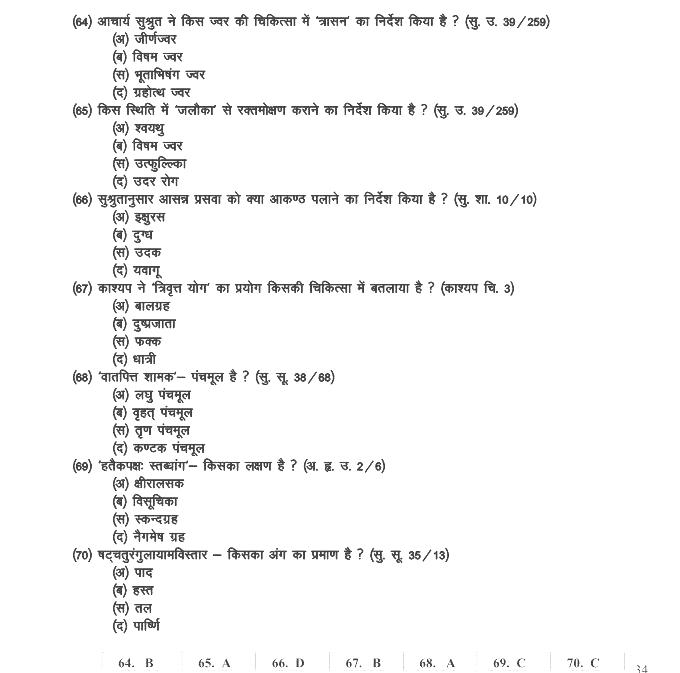 (64) आचार्य सुश्रुत ने किस ज्वर की चिकित्सा में 'त्रासन' का निर्देश किया है ? (सु. उ. 39/259)
(अ) जीर्णज्वर
(ब) विषम ज्वर
(स) भूताभिषंग ज्वर
(द) ग्रहोत्थ ज्वर

(65) किस स्थिति में 'जलौका' से रक्तमोक्षण कराने का निर्देश किया है ? (सु. उ. 39/259)
(अ) श्वयथु
(ब) विषम ज्वर
(स) उत्फुल्लिका
(द) उदर रोग

(66) सुश्रुतानुसार आसन्न प्रसवा को क्या आकण्ठ पलाने का निर्देश किया है ? (सु. शा. 10/10)
(अ) इक्षुरस
(ब) दुग्ध
(स) उदक
(द) यवागू

(67) काश्यप ने 'त्रिवृत्त योग' का प्रयोग किसकी चिकित्सा में बतलाया है ? (काश्यप चि. 3)
(अ) बालग्रह
(ब) दुष्प्रजाता
(स) फक्क
(द) धात्री

(68) 'वातपित्त शामक'– पंचमूल है ? (सु. सू. 38/68)
(अ) लघु पंचमूल
(ब) वृहत् पंचमूल
(स) तृण पंचमूल
(द) कण्टक पंचमूल

(69) 'हतैकपक्षः स्तब्धांग'– किसका लक्षण है ? (अ. हृ. उ. 2/6)
(अ) क्षीरालसक
(ब) विसूचिका
(स) स्कन्दग्रह
(द) नैगमेष ग्रह

(70) षट्चतुरंगुलायामविस्तार – किसका अंग का प्रमाण है ? (सु. सू. 35/13)
(अ) पाद
(ब) हस्त
(स) तल
(द) पार्ष्णि

| 64. B | 65. A | 66. D | 67. B | 68. A | 69. C | 70. C |

34